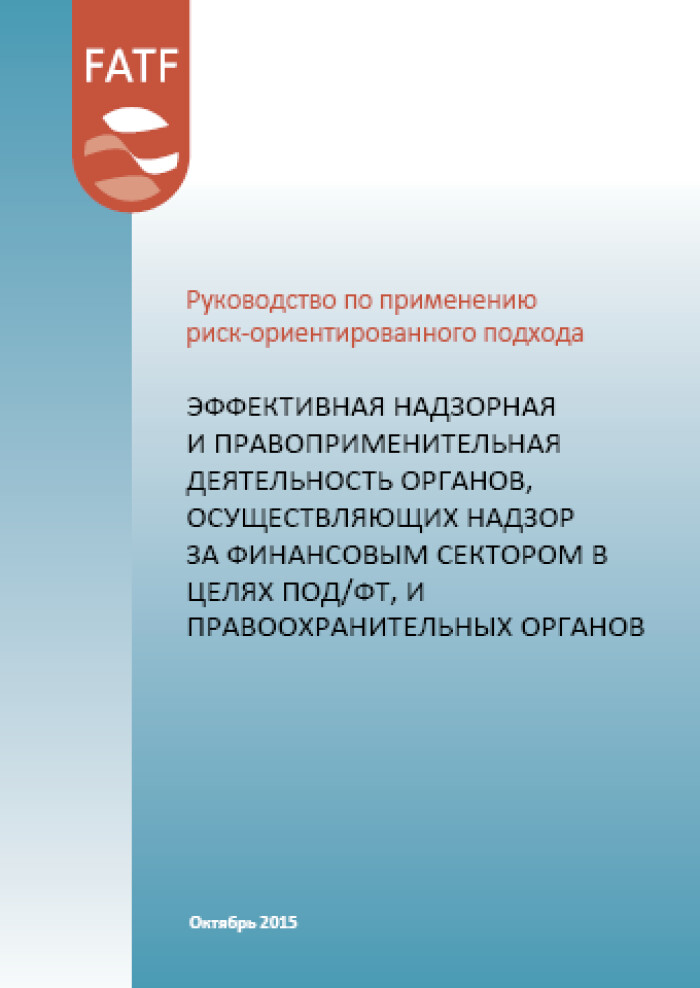 FATF

Руководство по применению риск-ориентированного подхода

ЭФФЕКТИВНАЯ НАДЗОРНАЯ И ПРАВОПРИМЕНИТЕЛЬНАЯ ДЕЯТЕЛЬНОСТЬ ОРГАНОВ, ОСУЩЕСТВЛЯЮЩИХ НАДЗОР ЗА ФИНАНСОВЫМ СЕКТОРОМ В ЦЕЛЯХ ПОД/ФТ, И ПРАВООХРАНИТЕЛЬНЫХ ОРГАНОВ

Октябрь 2015